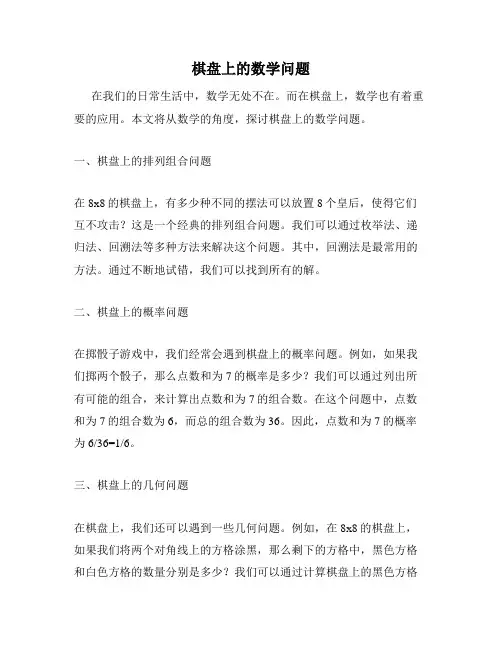 棋盘上的数学问题

在我们的日常生活中，数学无处不在。而在棋盘上，数学也有着重要的应用。本文将从数学的角度，探讨棋盘上的数学问题。

一、棋盘上的排列组合问题

在 8x8 的棋盘上，有多少种不同的摆法可以放置 8 个皇后，使得它们互不攻击？这是一个经典的排列组合问题。我们可以通过枚举法、递归法、回溯法等多种方法来解决这个问题。其中，回溯法是最常用的方法。通过不断地试错，我们可以找到所有的解。

二、棋盘上的概率问题

在掷骰子游戏中，我们经常会遇到棋盘上的概率问题。例如，如果我们掷两个骰子，那么点数和为 7 的概率是多少？我们可以通过列出所有可能的组合，来计算出点数和为 7 的组合数。在这个问题中，点数和为 7 的组合数为 6，而总的组合数为 36。因此，点数和为 7 的概率为 6/36=1/6。

三、棋盘上的几何问题

在棋盘上，我们还可以遇到一些几何问题。例如，在 8x8 的棋盘上，如果我们将两个对角线上的方格涂黑，那么剩下的方格中，黑色方格和白色方格的数量分别是多少？我们可以通过计算棋盘上的黑色方格